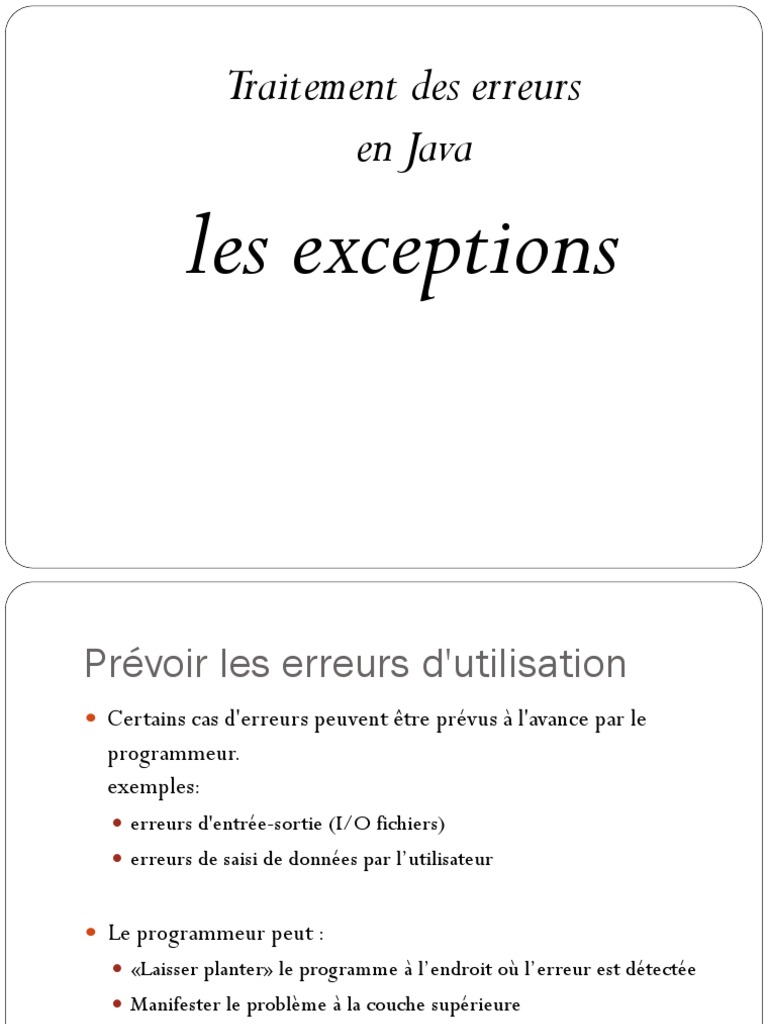 Traitement des erreurs
en Java

les exceptions

Prévoir les erreurs d'utilisation

• Certains cas d'erreurs peuvent être prévus à l'avance par le programmeur.
exemples:
• erreurs d'entrée-sortie (I/O fichiers)
• erreurs de saisi de données par l'utilisateur

• Le programmeur peut :
• «Laisser planter» le programme à l'endroit où l'erreur est détectée
• Manifester le problème à la couche supérieure